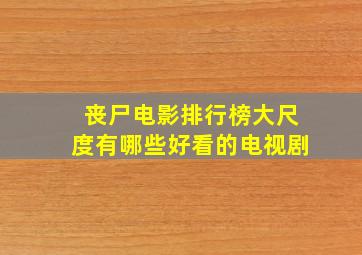 丧尸电影排行榜大尺度有哪些好看的电视剧